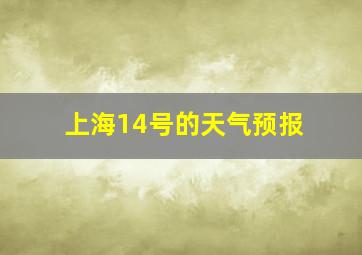 上海14号的天气预报